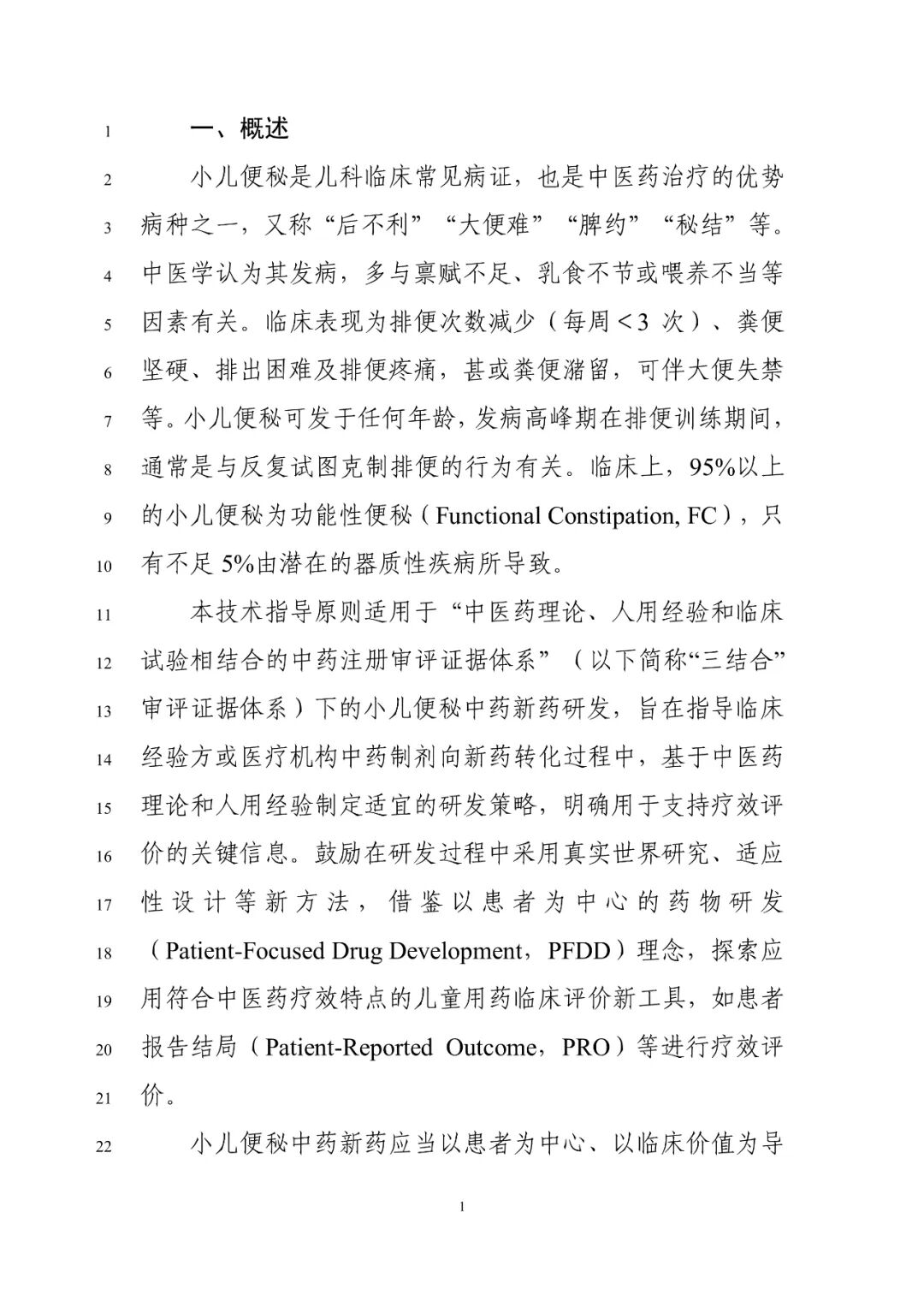 1 一、概述

2 小儿便秘是儿科临床常见病证，也是中医药治疗的优势 3 病种之一，又称“后不利”“大便难”“脾约”“秘结”等。 4 中医学认为其发病，多与禀赋不足、乳食不节或喂养不当等 5 因素有关。临床表现为排便次数减少（每周＜3 次）、粪便 6 坚硬、排出困难及排便疼痛，甚或粪便潴留，可伴大便失禁 7 等。小儿便秘可发于任何年龄，发病高峰期在排便训练期间， 8 通常是与反复试图克制排便的行为有关。临床上，95%以上 9 的小儿便秘为功能性便秘（Functional Constipation, FC），只 10 有不足 5%由潜在的器质性疾病所导致。

11 本技术指导原则适用于“中医药理论、人用经验和临床 12 试验相结合的中药注册审评证据体系”（以下简称“三结合” 13 审评证据体系）下的小儿便秘中药新药研发，旨在指导临床 14 经验方或医疗机构中药制剂向新药转化过程中，基于中医药 15 理论和人用经验制定适宜的研发策略，明确用于支持疗效评 16 价的关键信息。鼓励在研发过程中采用真实世界研究、适应 17 性设计等新方法，借鉴以患者为中心的药物研发 18 （Patient-Focused Drug Development，PFDD）理念，探索应 19 用符合中医药疗效特点的儿童用药临床评价新工具，如患者 20 报告结局（Patient-Reported Outcome，PRO）等进行疗效评 21 价。

22 小儿便秘中药新药应当以患者为中心、以临床价值为导

1